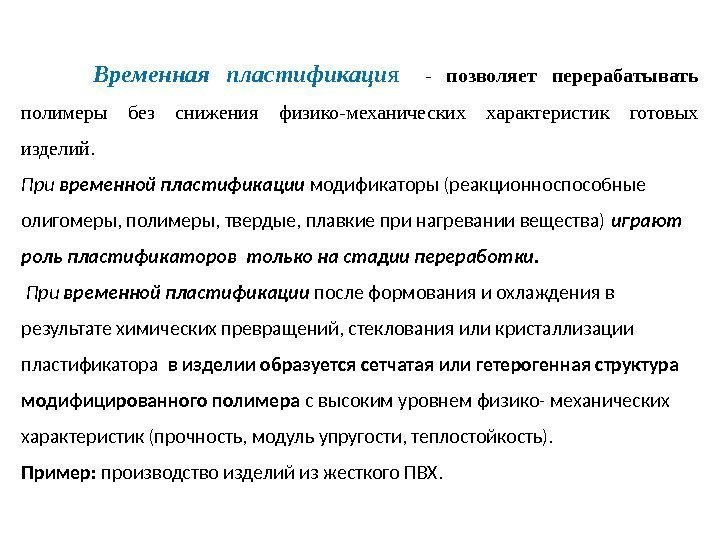 Временная пластификация - позволяет перерабатывать полимеры без снижения физико-механических характеристик готовых изделий.

При временной пластификации модификаторы (реакционноспособные олигомеры, полимеры, твердые, плавкие при нагревании вещества) играют роль пластификаторов только на стадии переработки.

При временной пластификации после формования и охлаждения в результате химических превращений, стеклования или кристаллизации пластификатора в изделии образуется сетчатая или гетерогенная структура модифицированного полимера с высоким уровнем физико- механических характеристик (прочность, модуль упругости, теплостойкость).

Пример: производство изделий из жесткого ПВХ.